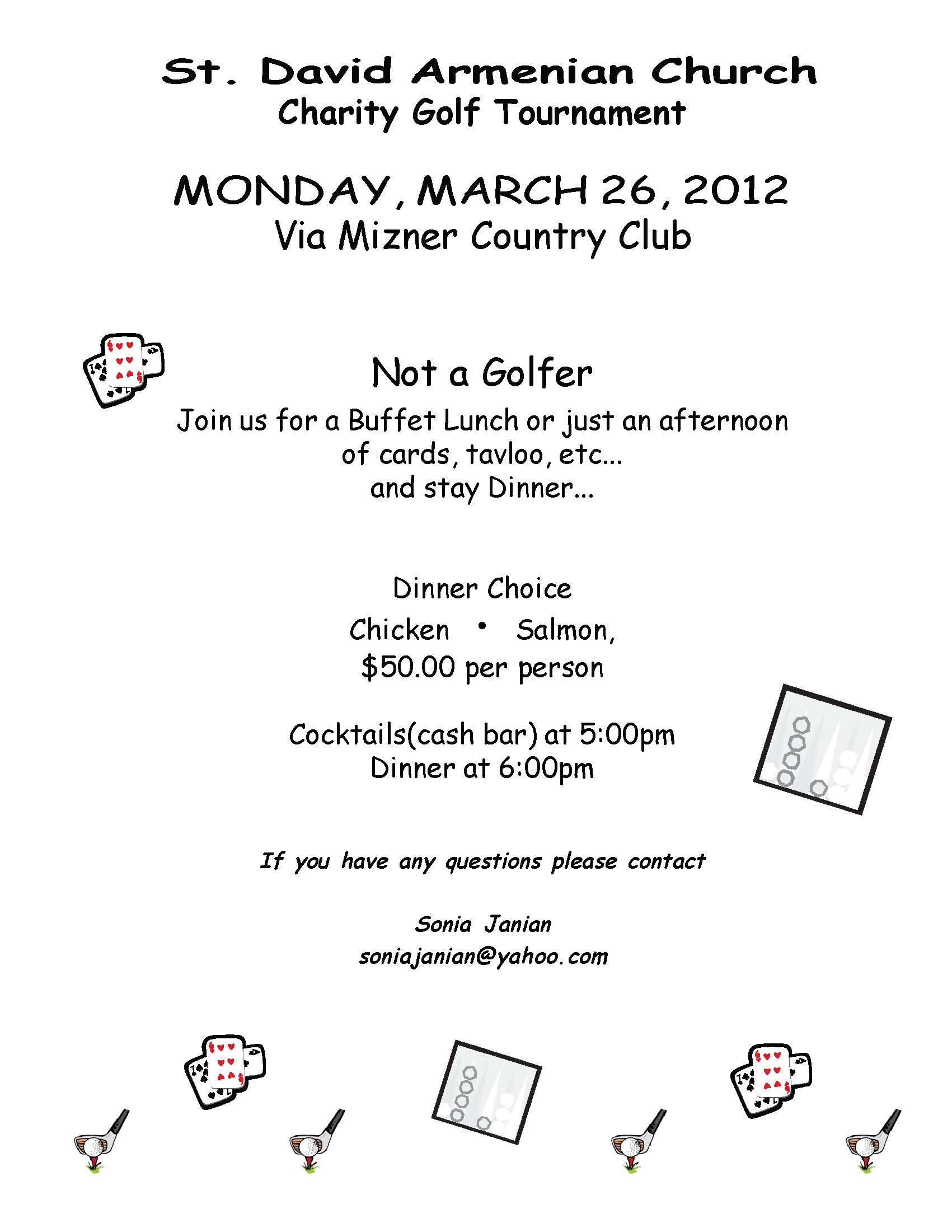 St. David Armenian Church
Charity Golf Tournament

MONDAY, MARCH 26, 2012
Via Mizner Country Club

Not a Golfer

Join us for a Buffet Lunch or just an afternoon of cards, tavloo, etc...
and stay Dinner...

Dinner Choice

Chicken • Salmon,
$50.00 per person

Cocktails(cash bar) at 5:00pm
Dinner at 6:00pm

If you have any questions please contact

Sonia Janian
soniajanian@yahoo.com